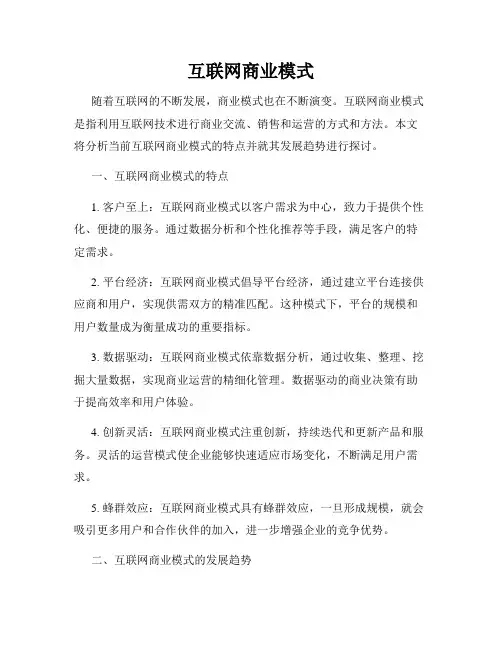 互联网商业模式

随着互联网的不断发展，商业模式也在不断演变。互联网商业模式是指利用互联网技术进行商业交流、销售和运营的方式和方法。本文将分析当前互联网商业模式的特点并就其发展趋势进行探讨。

一、互联网商业模式的特点

1. 客户至上：互联网商业模式以客户需求为中心，致力于提供个性化、便捷的服务。通过数据分析和个性化推荐等手段，满足客户的特定需求。

2. 平台经济：互联网商业模式倡导平台经济，通过建立平台连接供应商和用户，实现供需双方的精准匹配。这种模式下，平台的规模和用户数量成为衡量成功的重要指标。

3. 数据驱动：互联网商业模式依靠数据分析，通过收集、整理、挖掘大量数据，实现商业运营的精细化管理。数据驱动的商业决策有助于提高效率和用户体验。

4. 创新灵活：互联网商业模式注重创新，持续迭代和更新产品和服务。灵活的运营模式使企业能够快速适应市场变化，不断满足用户需求。

5. 蜂群效应：互联网商业模式具有蜂群效应，一旦形成规模，就会吸引更多用户和合作伙伴的加入，进一步增强企业的竞争优势。

二、互联网商业模式的发展趋势